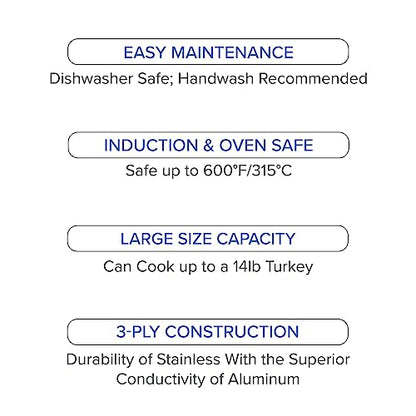 EASY MAINTENANCE

Dishwasher Safe; Handwash Recommended

INDUCTION & OVEN SAFE

Safe up to 600°F/315°C

LARGE SIZE CAPACITY

Can Cook up to a 14lb Turkey

3-PLY CONSTRUCTION

Durability of Stainless With the Superior Conductivity of Aluminum